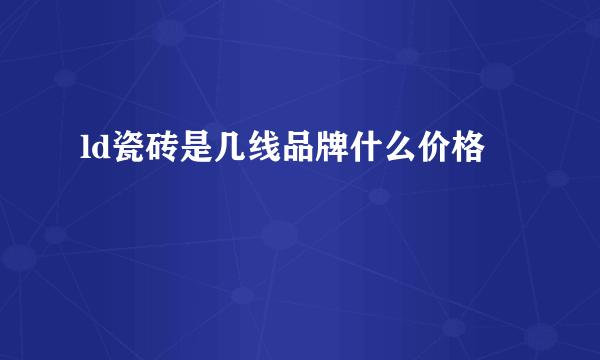 ld瓷砖是几线品牌什么价格